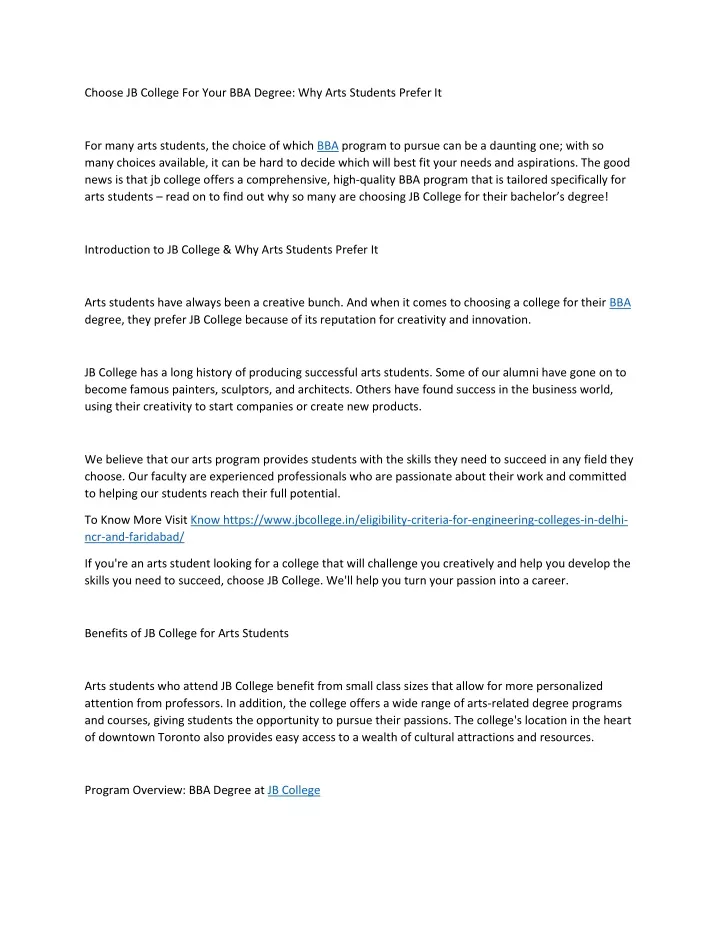 Choose JB College For Your BBA Degree: Why Arts Students Prefer It

For many arts students, the choice of which BBA program to pursue can be a daunting one; with so many choices available, it can be hard to decide which will best fit your needs and aspirations. The good news is that jb college offers a comprehensive, high-quality BBA program that is tailored specifically for arts students – read on to find out why so many are choosing JB College for their bachelor's degree!

Introduction to JB College & Why Arts Students Prefer It

Arts students have always been a creative bunch. And when it comes to choosing a college for their BBA degree, they prefer JB College because of its reputation for creativity and innovation.

JB College has a long history of producing successful arts students. Some of our alumni have gone on to become famous painters, sculptors, and architects. Others have found success in the business world, using their creativity to start companies or create new products.

We believe that our arts program provides students with the skills they need to succeed in any field they choose. Our faculty are experienced professionals who are passionate about their work and committed to helping our students reach their full potential.

To Know More Visit Know https://www.jbcollege.in/eligibility-criteria-for-engineering-colleges-in-delhi-ncr-and-faridabad/

If you're an arts student looking for a college that will challenge you creatively and help you develop the skills you need to succeed, choose JB College. We'll help you turn your passion into a career.

Benefits of JB College for Arts Students

Arts students who attend JB College benefit from small class sizes that allow for more personalized attention from professors. In addition, the college offers a wide range of arts-related degree programs and courses, giving students the opportunity to pursue their passions. The college's location in the heart of downtown Toronto also provides easy access to a wealth of cultural attractions and resources.

Program Overview: BBA Degree at JB College